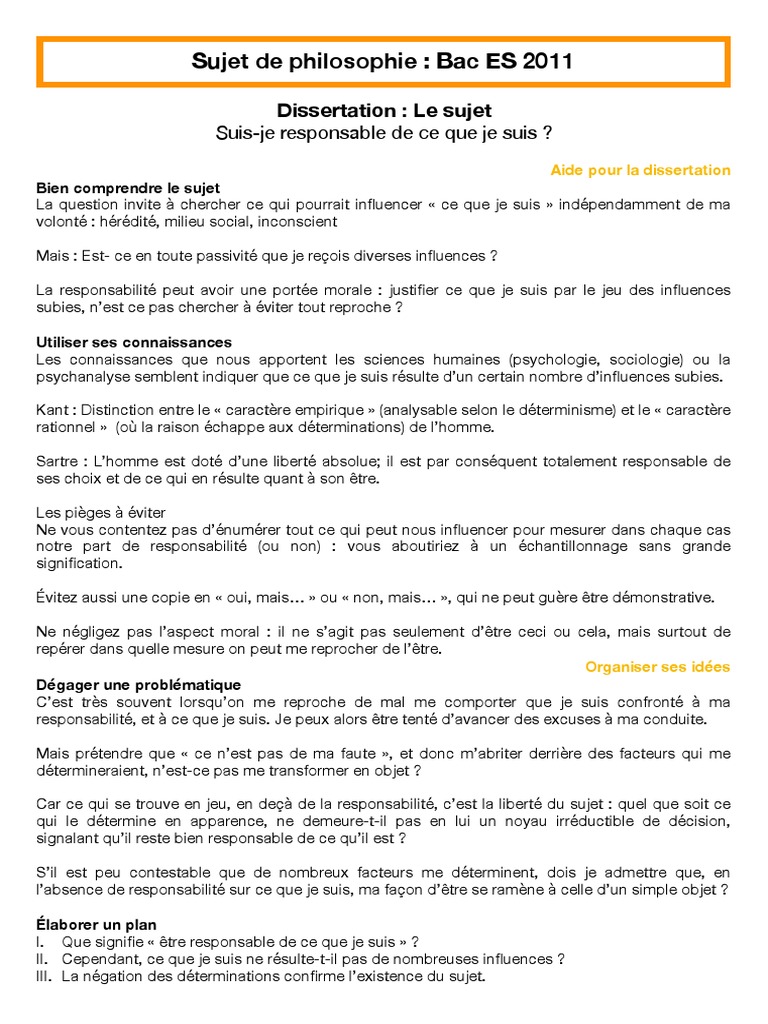 Sujet de philosophie : Bac ES 2011

Dissertation : Le sujet
Suis-je responsable de ce que je suis ?

Aide pour la dissertation

Bien comprendre le sujet
La question invite à chercher ce qui pourrait influencer « ce que je suis » indépendamment de ma volonté : hérédité, milieu social, inconscient

Mais : Est- ce en toute passivité que je reçois diverses influences ?

La responsabilité peut avoir une portée morale : justifier ce que je suis par le jeu des influences subies, n'est ce pas chercher à éviter tout reproche ?

Utiliser ses connaissances
Les connaissances que nous apportent les sciences humaines (psychologie, sociologie) ou la psychanalyse semblent indiquer que ce que je suis résulte d'un certain nombre d'influences subies.

Kant : Distinction entre le « caractère empirique » (analysable selon le déterminisme) et le « caractère rationnel » (où la raison échappe aux déterminations) de l'homme.

Sartre : L'homme est doté d'une liberté absolue; il est par conséquent totalement responsable de ses choix et de ce qui en résulte quant à son être.

Les pièges à éviter
Ne vous contentez pas d'énumérer tout ce qui peut nous influencer pour mesurer dans chaque cas notre part de responsabilité (ou non) : vous aboutiriez à un échantillonnage sans grande signification.

Évitez aussi une copie en « oui, mais… » ou « non, mais… », qui ne peut guère être démonstrative.

Ne négligez pas l'aspect moral : il ne s'agit pas seulement d'être ceci ou cela, mais surtout de repérer dans quelle mesure on peut me reprocher de l'être.

Organiser ses idées

Dégager une problématique
C'est très souvent lorsqu'on me reproche de mal me comporter que je suis confronté à ma responsabilité, et à ce que je suis. Je peux alors être tenté d'avancer des excuses à ma conduite.

Mais prétendre que « ce n'est pas de ma faute », et donc m'abriter derrière des facteurs qui me détermineraient, n'est-ce pas me transformer en objet ?

Car ce qui se trouve en jeu, en deçà de la responsabilité, c'est la liberté du sujet : quel que soit ce qui le détermine en apparence, ne demeure-t-il pas en lui un noyau irréductible de décision, signalant qu'il reste bien responsable de ce qu'il est ?

S'il est peu contestable que de nombreux facteurs me déterminent, dois je admettre que, en l'absence de responsabilité sur ce que je suis, ma façon d'être se ramène à celle d'un simple objet ?

Élaborer un plan
I. Que signifie « être responsable de ce que je suis » ?
II. Cependant, ce que je suis ne résulte-t-il pas de nombreuses influences ?
III. La négation des déterminations confirme l'existence du sujet.